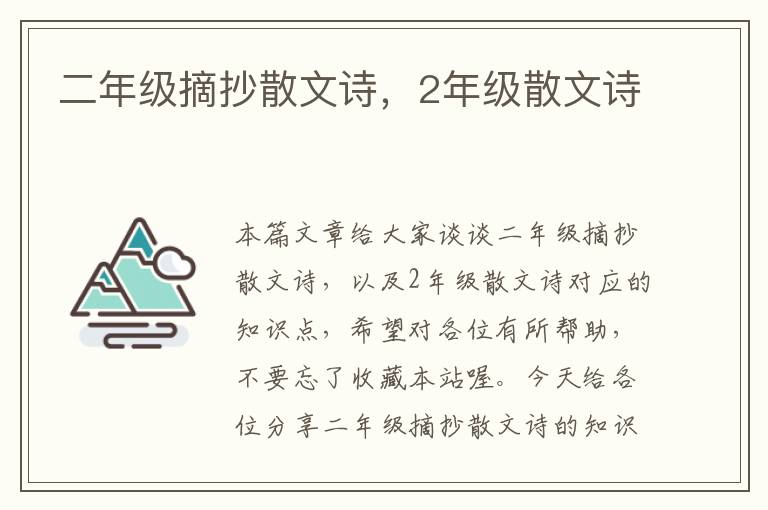 二年级摘抄散文诗，2年级散文诗

本篇文章给大家谈谈二年级摘抄散文诗，以及2年级散文诗对应的知识点，希望对各位有所帮助，不要忘了收藏本站喔。今天给各位分享二年级摘抄散文诗的知识